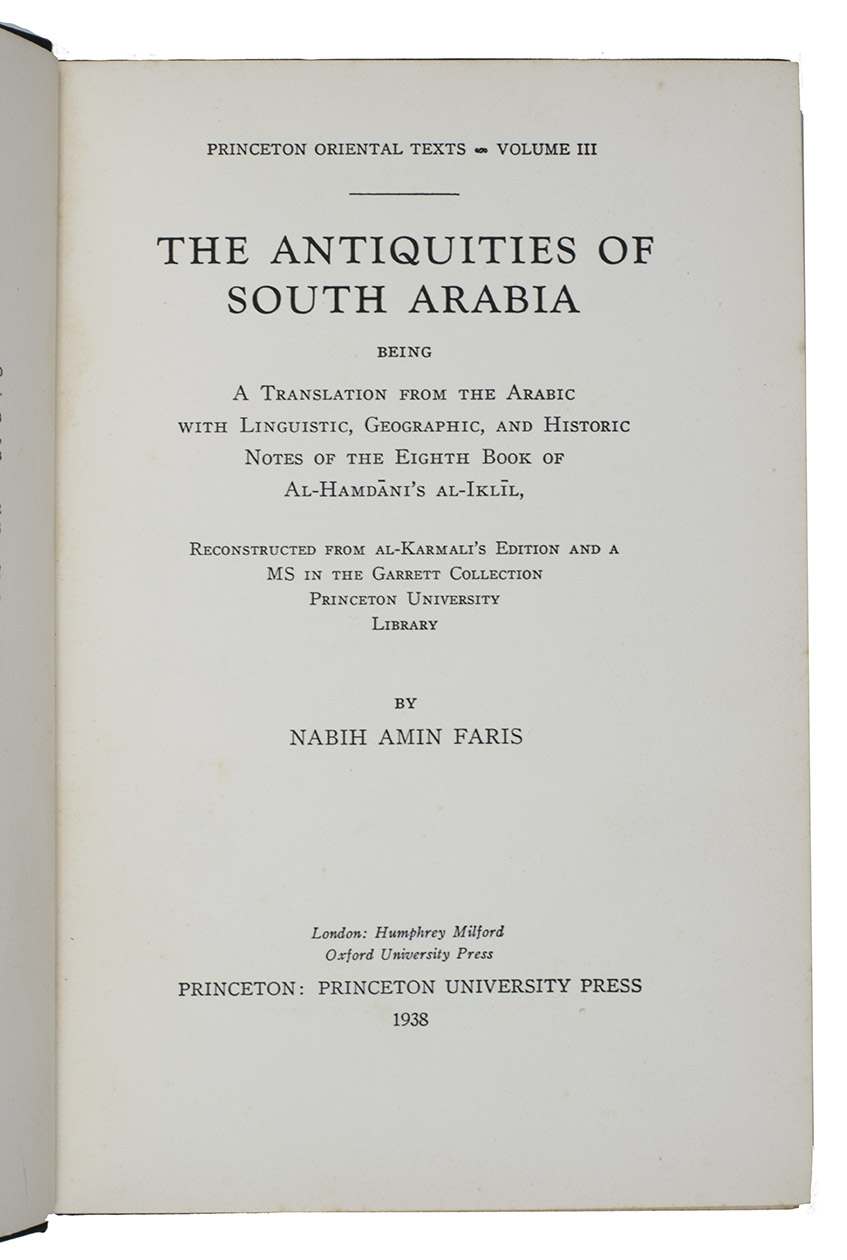 PRINCETON ORIENTAL TEXTS ∞ VOLUME III

THE ANTIQUITIES OF SOUTH ARABIA

BEING

A TRANSLATION FROM THE ARABIC WITH LINGUISTIC, GEOGRAPHIC, AND HISTORIC NOTES OF THE EIGHTH BOOK OF AL-HAMDĀNI'S AL-IKLĪL,

RECONSTRUCTED FROM AL-KARMALI'S EDITION AND A MS IN THE GARRETT COLLECTION PRINCETON UNIVERSITY LIBRARY

BY

NABIH AMIN FARIS

London: Humphrey Milford
Oxford University Press

PRINCETON: PRINCETON UNIVERSITY PRESS

1938